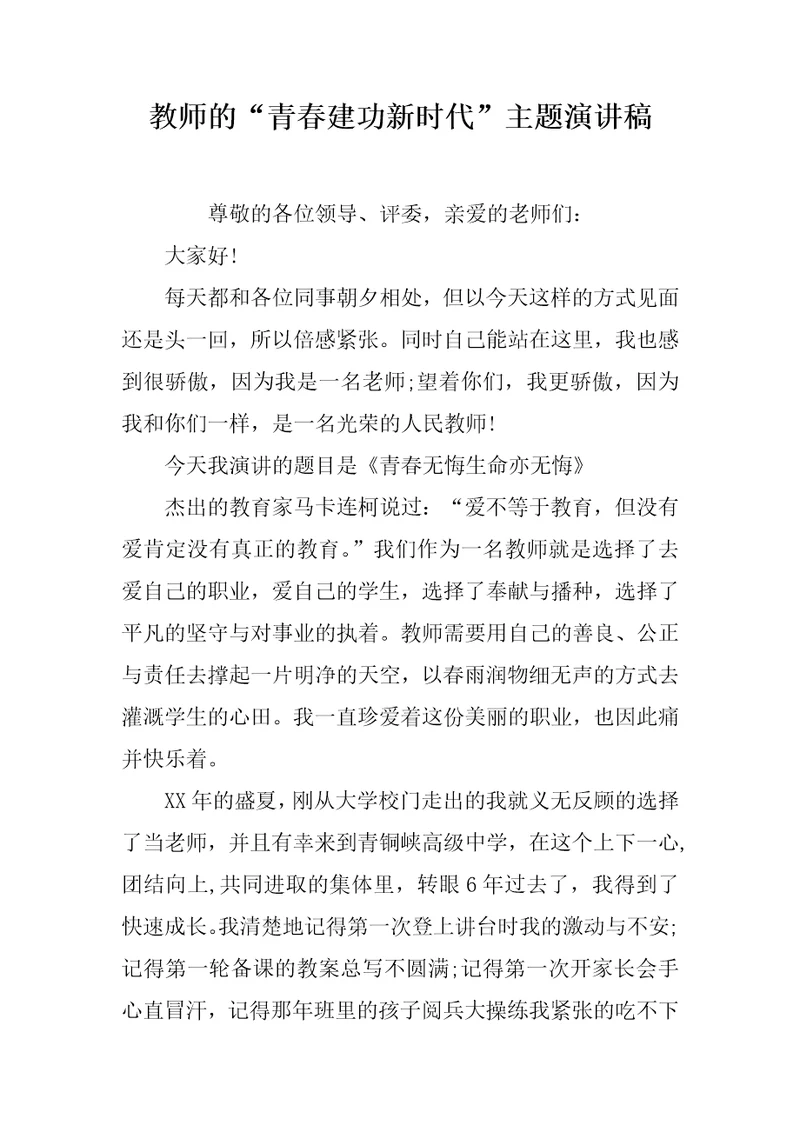 教师的“青春建功新时代”主题演讲稿

尊敬的各位领导、评委，亲爱的老师们：

大家好!

每天都和各位同事朝夕相处，但以今天这样的方式见面还是头一回，所以倍感紧张。同时自己能站在这里，我也感到很骄傲，因为我是一名老师;望着你们，我更骄傲，因为我和你们一样，是一名光荣的人民教师!

今天我演讲的题目是《青春无悔生命亦无悔》

杰出的教育家马卡连柯说过：“爱不等于教育，但没有爱肯定没有真正的教育。”我们作为一名教师就是选择了去爱自己的职业，爱自己的学生，选择了奉献与播种，选择了平凡的坚守与对事业的执着。教师需要用自己的善良、公正与责任去撑起一片明净的天空，以春雨润物细无声的方式去灌溉学生的心田。我一直珍爱着这份美丽的职业，也因此痛并快乐着。

XX年的盛夏，刚从大学校门走出的我就义无反顾的选择了当老师，并且有幸来到青铜峡高级中学，在这个上下一心,团结向上,共同进取的集体里，转眼6年过去了，我得到了快速成长。我清楚地记得第一次登上讲台时我的激动与不安;记得第一轮备课的教案总写不圆满;记得第一次开家长会手心直冒汗，记得那年班里的孩子阅兵大操练我紧张的吃不下